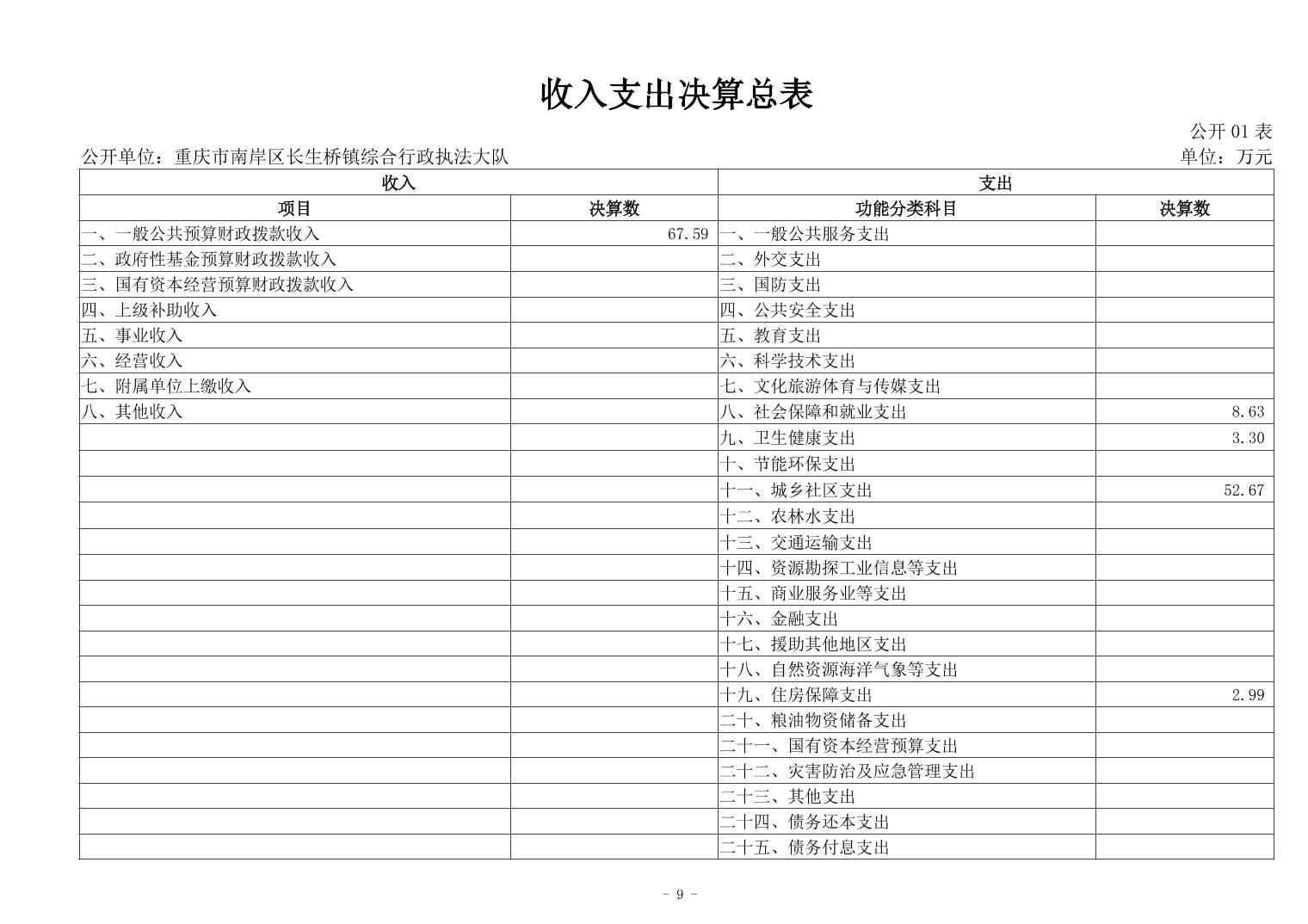 收入支出决算总表

公开01表

公开单位：重庆市南岸区长生桥镇综合行政执法大队

单位：万元

| 收入 | | 支出 | |
|---|---|---|---|
| 项目 | 决算数 | 功能分类科目 | 决算数 |
| 一、一般公共预算财政拨款收入 | 67.59 | 一、一般公共服务支出 | |
| 二、政府性基金预算财政拨款收入 | | 二、外交支出 | |
| 三、国有资本经营预算财政拨款收入 | | 三、国防支出 | |
| 四、上级补助收入 | | 四、公共安全支出 | |
| 五、事业收入 | | 五、教育支出 | |
| 六、经营收入 | | 六、科学技术支出 | |
| 七、附属单位上缴收入 | | 七、文化旅游体育与传媒支出 | |
| 八、其他收入 | | 八、社会保障和就业支出 | 8.63 |
| | | 九、卫生健康支出 | 3.30 |
| | | 十、节能环保支出 | |
| | | 十一、城乡社区支出 | 52.67 |
| | | 十二、农林水支出 | |
| | | 十三、交通运输支出 | |
| | | 十四、资源勘探工业信息等支出 | |
| | | 十五、商业服务业等支出 | |
| | | 十六、金融支出 | |
| | | 十七、援助其他地区支出 | |
| | | 十八、自然资源海洋气象等支出 | |
| | | 十九、住房保障支出 | 2.99 |
| | | 二十、粮油物资储备支出 | |
| | | 二十一、国有资本经营预算支出 | |
| | | 二十二、灾害防治及应急管理支出 | |
| | | 二十三、其他支出 | |
| | | 二十四、债务还本支出 | |
| | | 二十五、债务付息支出 | |

- 9 -